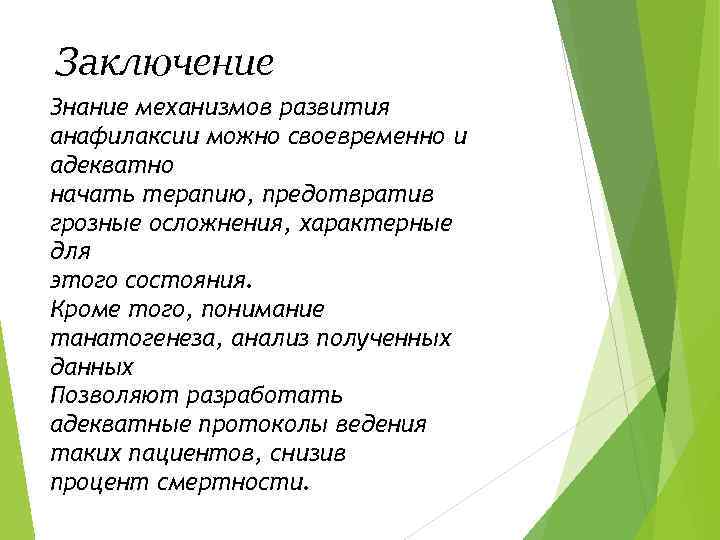 Заключение

Знание механизмов развития анафилаксии можно своевременно и адекватно
начать терапию, предотвратив грозные осложнения, характерные для
этого состояния.
Кроме того, понимание танатогенеза, анализ полученных данных
Позволяют разработать адекватные протоколы ведения таких пациентов, снизив
процент смертности.